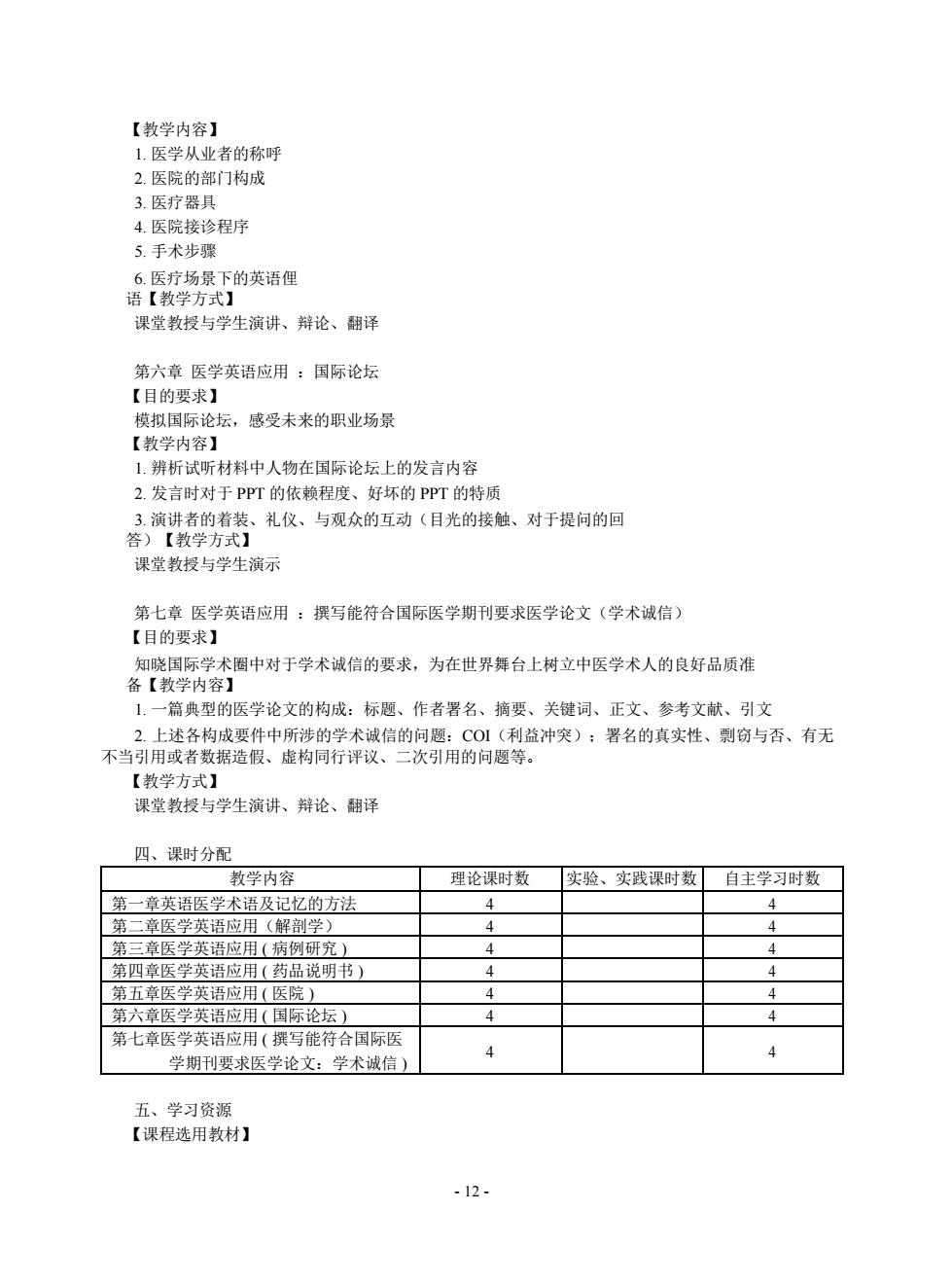 【教学内容】
1. 医学从业者的称呼
2. 医院的部门构成
3. 医疗器具
4. 医院接诊程序
5. 手术步骤
6. 医疗场景下的英语俚语【教学方式】
课堂教授与学生演讲、辩论、翻译

第六章 医学英语应用 ：国际论坛
【目的要求】
模拟国际论坛，感受未来的职业场景
【教学内容】
1. 辨析试听材料中人物在国际论坛上的发言内容
2. 发言时对于 PPT 的依赖程度、好坏的 PPT 的特质
3. 演讲者的着装、礼仪、与观众的互动（目光的接触、对于提问的回答）【教学方式】
课堂教授与学生演示

第七章 医学英语应用 ：撰写能符合国际医学期刊要求医学论文（学术诚信）
【目的要求】
知晓国际学术圈中对于学术诚信的要求，为在世界舞台上树立中医学术人的良好品质准备【教学内容】
1. 一篇典型的医学论文的构成：标题、作者署名、摘要、关键词、正文、参考文献、引文
2. 上述各构成要件中所涉的学术诚信的问题：COI（利益冲突）；署名的真实性、剽窃与否、有无不当引用或者数据造假、虚构同行评议、二次引用的问题等。
【教学方式】
课堂教授与学生演讲、辩论、翻译

四、课时分配
| 教学内容 | 理论课时数 | 实验、实践课时数 | 自主学习时数 |
|---|---|---|---|
| 第一章英语医学术语及记忆的方法 | 4 | | 4 |
| 第二章医学英语应用（解剖学） | 4 | | 4 |
| 第三章医学英语应用 ( 病例研究 ) | 4 | | 4 |
| 第四章医学英语应用 ( 药品说明书 ) | 4 | | 4 |
| 第五章医学英语应用 ( 医院 ) | 4 | | 4 |
| 第六章医学英语应用 ( 国际论坛 ) | 4 | | 4 |
| 第七章医学英语应用 ( 撰写能符合国际医学期刊要求医学论文：学术诚信 ) | 4 | | 4 |

五、学习资源
【课程选用教材】

- 12 -